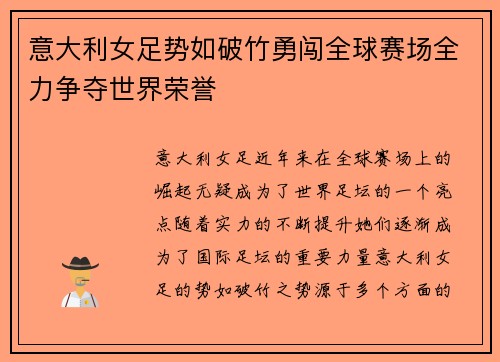 意大利女足势如破竹勇闯全球赛场全力争夺世界荣誉

意大利女足近年来在全球赛场上的崛起无疑成为了世界足坛的一个亮点随着实力的不断提升她们逐渐成为了国际足坛的重要力量意大利女足的势如破竹之势源于多个方面的